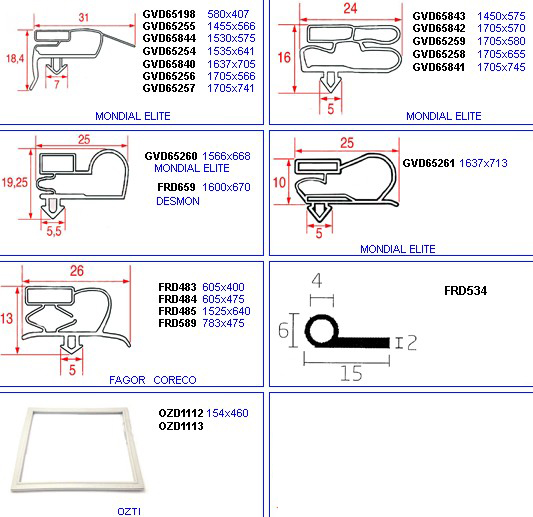 31

18,4

7

GVD65198 580x407
GVD65255 1455x566
GVD65844 1530x575
GVD65254 1535x641
GVD65840 1637x705
GVD65256 1705x566
GVD65257 1705x741

MONDIAL ELITE

24

16

5

GVD65843 1450x575
GVD65842 1705x570
GVD65259 1705x580
GVD65258 1705x655
GVD65841 1705x745

MONDIAL ELITE

25

19,25

5,5

GVD65260 1566x668
MONDIAL ELITE

FRD659 1600x670
DESMON

25

10

5

GVD65261 1637x713

MONDIAL ELITE

26

13

5

FRD483 605x400
FRD484 605x475
FRD485 1525x640
FRD589 783x475

FAGOR CORECO

4

6

2

15

FRD534

OZD1112 154x460
OZD1113

OZTI